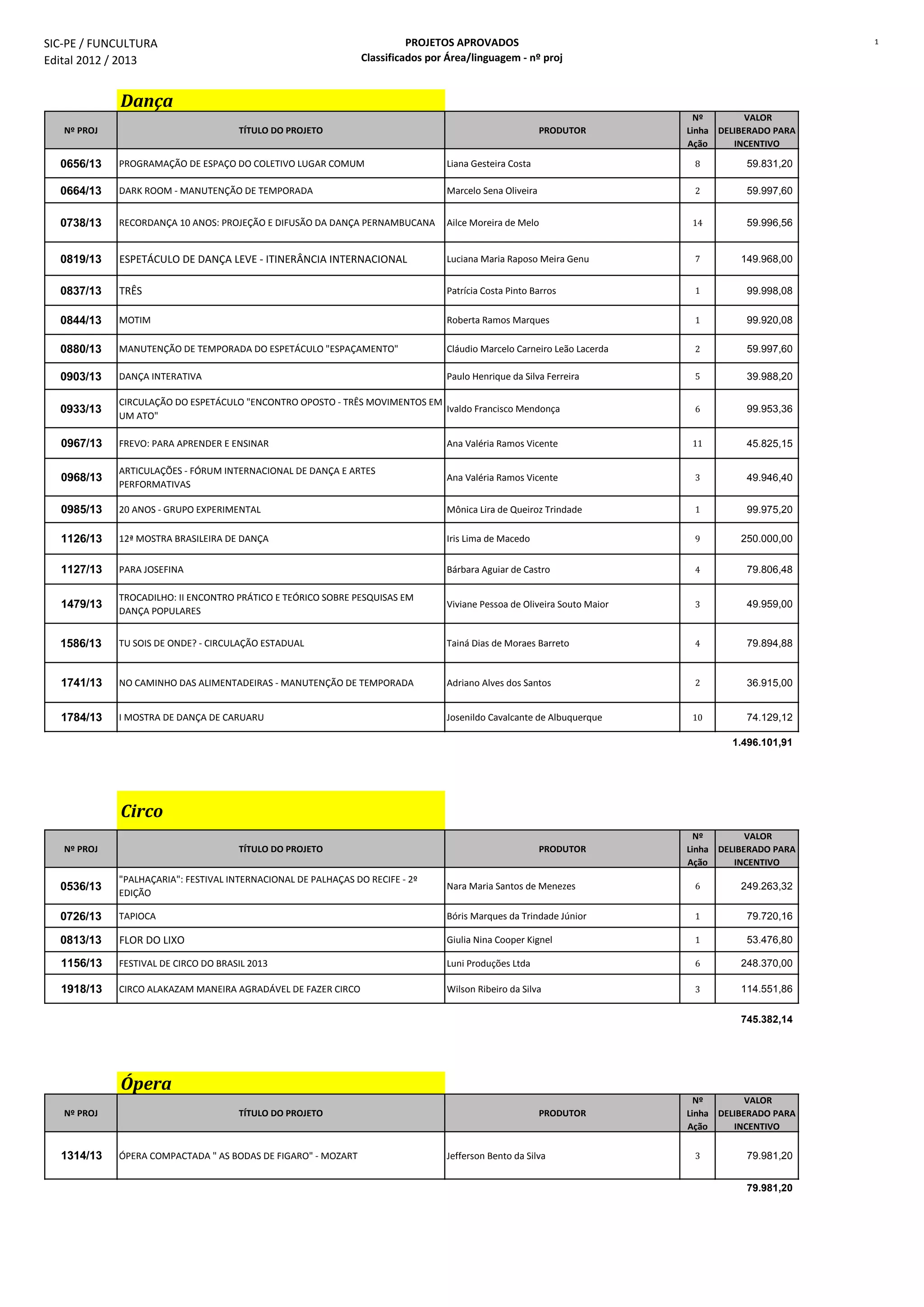 SIC-PE / FUNCULTURA
Edital 2012 / 2013

PROJETOS APROVADOS
Classificados por Área/linguagem - nº proj

1

Dança

| Nº PROJ | TÍTULO DO PROJETO | PRODUTOR | Nº Linha Ação | VALOR DELIBERADO PARA INCENTIVO |
|---|---|---|---|---|
| 0656/13 | PROGRAMAÇÃO DE ESPAÇO DO COLETIVO LUGAR COMUM | Liana Gesteira Costa | 8 | 59.831,20 |
| 0664/13 | DARK ROOM - MANUTENÇÃO DE TEMPORADA | Marcelo Sena Oliveira | 2 | 59.997,60 |
| 0738/13 | RECORDANÇA 10 ANOS: PROJEÇÃO E DIFUSÃO DA DANÇA PERNAMBUCANA | Ailce Moreira de Melo | 14 | 59.996,56 |
| 0819/13 | ESPETÁCULO DE DANÇA LEVE - ITINERÂNCIA INTERNACIONAL | Luciana Maria Raposo Meira Genu | 7 | 149.968,00 |
| 0837/13 | TRÊS | Patrícia Costa Pinto Barros | 1 | 99.998,08 |
| 0844/13 | MOTIM | Roberta Ramos Marques | 1 | 99.920,08 |
| 0880/13 | MANUTENÇÃO DE TEMPORADA DO ESPETÁCULO "ESPAÇAMENTO" | Cláudio Marcelo Carneiro Leão Lacerda | 2 | 59.997,60 |
| 0903/13 | DANÇA INTERATIVA | Paulo Henrique da Silva Ferreira | 5 | 39.988,20 |
| 0933/13 | CIRCULAÇÃO DO ESPETÁCULO "ENCONTRO OPOSTO - TRÊS MOVIMENTOS EM UM ATO" | Ivaldo Francisco Mendonça | 6 | 99.953,36 |
| 0967/13 | FREVO: PARA APRENDER E ENSINAR | Ana Valéria Ramos Vicente | 11 | 45.825,15 |
| 0968/13 | ARTICULAÇÕES - FÓRUM INTERNACIONAL DE DANÇA E ARTES PERFORMATIVAS | Ana Valéria Ramos Vicente | 3 | 49.946,40 |
| 0985/13 | 20 ANOS - GRUPO EXPERIMENTAL | Mônica Lira de Queiroz Trindade | 1 | 99.975,20 |
| 1126/13 | 12ª MOSTRA BRASILEIRA DE DANÇA | Iris Lima de Macedo | 9 | 250.000,00 |
| 1127/13 | PARA JOSEFINA | Bárbara Aguiar de Castro | 4 | 79.806,48 |
| 1479/13 | TROCADILHO: II ENCONTRO PRÁTICO E TEÓRICO SOBRE PESQUISAS EM DANÇA POPULARES | Viviane Pessoa de Oliveira Souto Maior | 3 | 49.959,00 |
| 1586/13 | TU SOIS DE ONDE? - CIRCULAÇÃO ESTADUAL | Tainá Dias de Moraes Barreto | 4 | 79.894,88 |
| 1741/13 | NO CAMINHO DAS ALIMENTADEIRAS - MANUTENÇÃO DE TEMPORADA | Adriano Alves dos Santos | 2 | 36.915,00 |
| 1784/13 | I MOSTRA DE DANÇA DE CARUARU | Josenildo Cavalcante de Albuquerque | 10 | 74.129,12 |

1.496.101,91

Circo

| Nº PROJ | TÍTULO DO PROJETO | PRODUTOR | Nº Linha Ação | VALOR DELIBERADO PARA INCENTIVO |
|---|---|---|---|---|
| 0536/13 | "PALHAÇARIA": FESTIVAL INTERNACIONAL DE PALHAÇAS DO RECIFE - 2º EDIÇÃO | Nara Maria Santos de Menezes | 6 | 249.263,32 |
| 0726/13 | TAPIOCA | Bóris Marques da Trindade Júnior | 1 | 79.720,16 |
| 0813/13 | FLOR DO LIXO | Giulia Nina Cooper Kignel | 1 | 53.476,80 |
| 1156/13 | FESTIVAL DE CIRCO DO BRASIL 2013 | Luni Produções Ltda | 6 | 248.370,00 |
| 1918/13 | CIRCO ALAKAZAM MANEIRA AGRADÁVEL DE FAZER CIRCO | Wilson Ribeiro da Silva | 3 | 114.551,86 |

745.382,14

Ópera

| Nº PROJ | TÍTULO DO PROJETO | PRODUTOR | Nº Linha Ação | VALOR DELIBERADO PARA INCENTIVO |
|---|---|---|---|---|
| 1314/13 | ÓPERA COMPACTADA " AS BODAS DE FIGARO" - MOZART | Jefferson Bento da Silva | 3 | 79.981,20 |

79.981,20